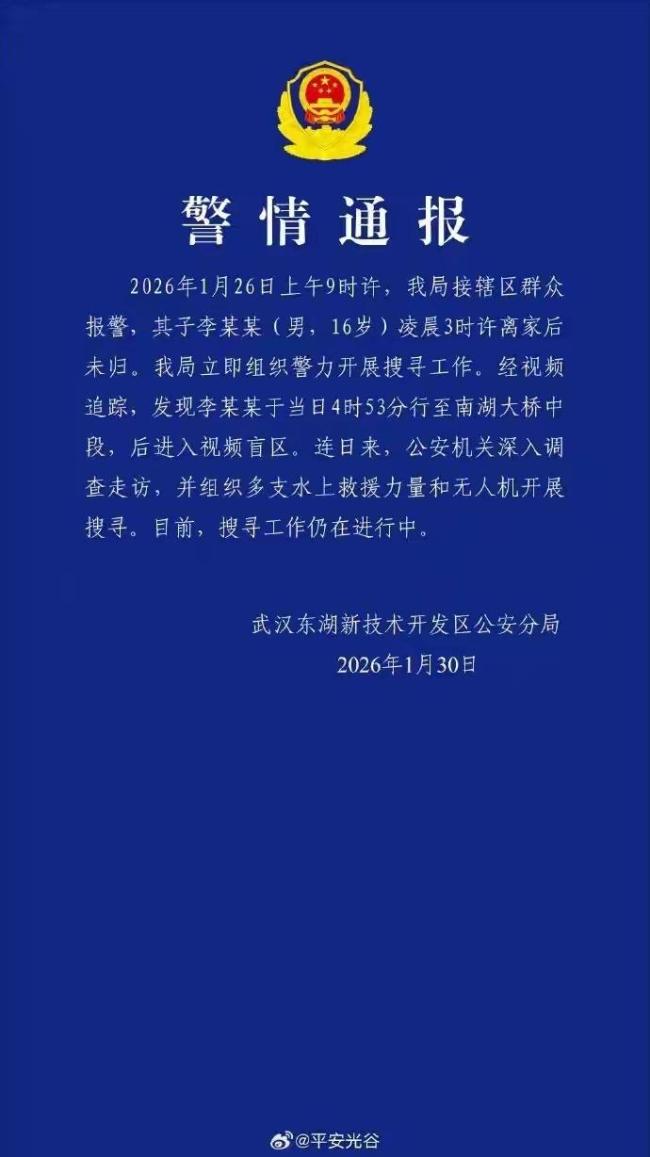 警情通报

2026年1月26日上午9时许，我局接辖区群众报警，其子李某某（男，16岁）凌晨3时许离家后未归。我局立即组织警力开展搜寻工作。经视频追踪，发现李某某于当日4时53分行至南湖大桥中段，后进入视频盲区。连日来，公安机关深入调查走访，并组织多支水上救援力量和无人机开展搜寻。目前，搜寻工作仍在进行中。

武汉东湖新技术开发区公安分局
2026年1月30日

@平安光谷